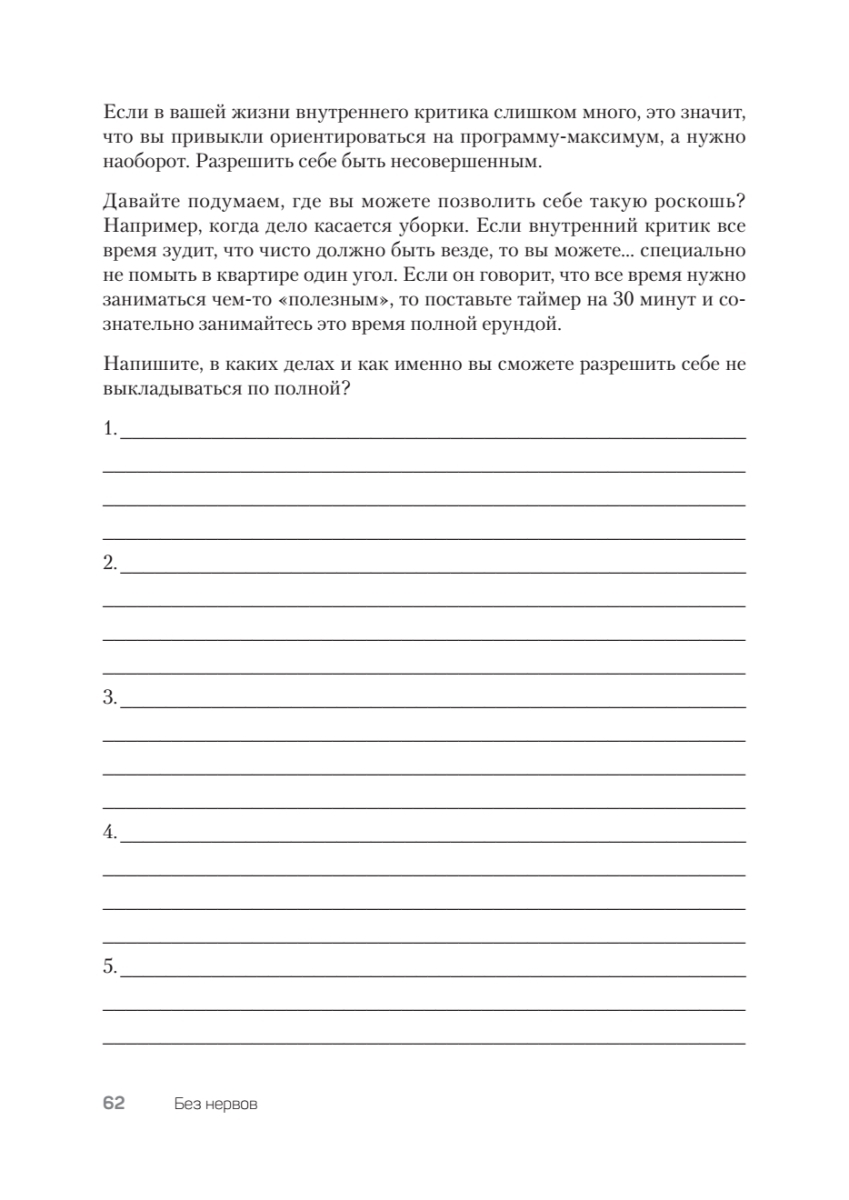 Если в вашей жизни внутреннего критика слишком много, это значит, что вы привыкли ориентироваться на программу-максимум, а нужно наоборот. Разрешить себе быть несовершенным.

Давайте подумаем, где вы можете позволить себе такую роскошь? Например, когда дело касается уборки. Если внутренний критик все время зудит, что чисто должно быть везде, то вы можете... специально не помыть в квартире один угол. Если он говорит, что все время нужно заниматься чем-то «полезным», то поставьте таймер на 30 минут и сознательно занимайтесь это время полной ерундой.

Напишите, в каких делах и как именно вы сможете разрешить себе не выкладываться по полной?

1.

2.

3.

4.

5.

62 Без нервов